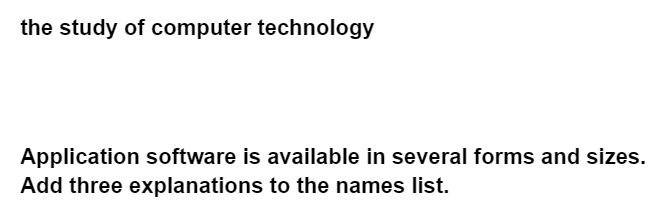 the study of computer technology

Application software is available in several forms and sizes. Add three explanations to the names list.